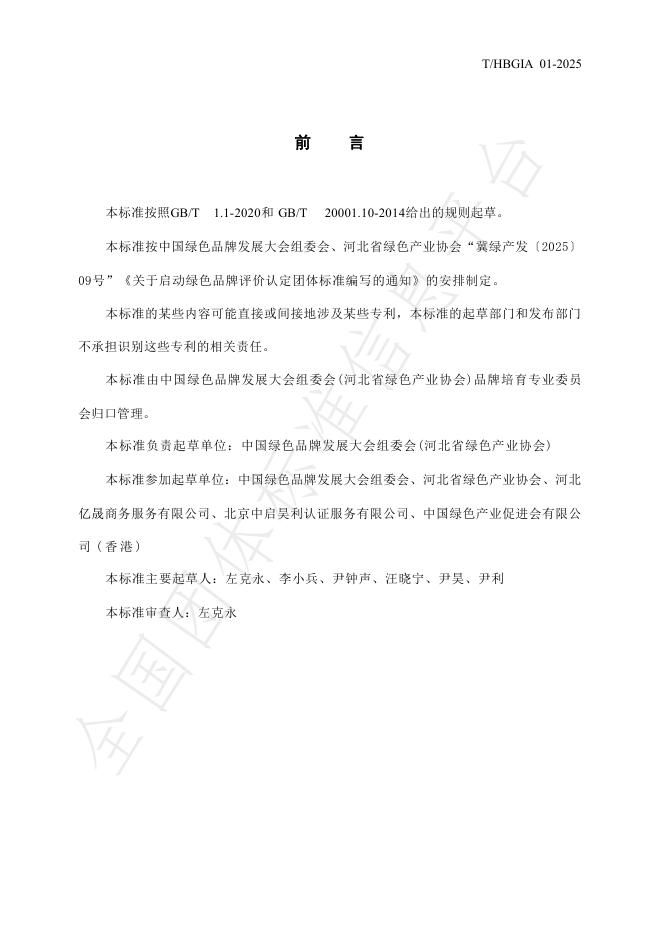 T/HBGIA 01-2025

前　言

本标准按照GB/T 1.1-2020和 GB/T 20001.10-2014给出的规则起草。

本标准按中国绿色品牌发展大会组委会、河北省绿色产业协会“冀绿产发〔2025〕09号”《关于启动绿色品牌评价认定团体标准编写的通知》的安排制定。

本标准的某些内容可能直接或间接地涉及某些专利，本标准的起草部门和发布部门不承担识别这些专利的相关责任。

本标准由中国绿色品牌发展大会组委会(河北省绿色产业协会)品牌培育专业委员会归口管理。

本标准负责起草单位：中国绿色品牌发展大会组委会(河北省绿色产业协会)

本标准参加起草单位：中国绿色品牌发展大会组委会、河北省绿色产业协会、河北亿晟商务服务有限公司、北京中启昊利认证服务有限公司、中国绿色产业促进会有限公司（香港）

本标准主要起草人：左克永、李小兵、尹钟声、汪晓宁、尹昊、尹利

本标准审查人：左克永

全国团体标准信息平台